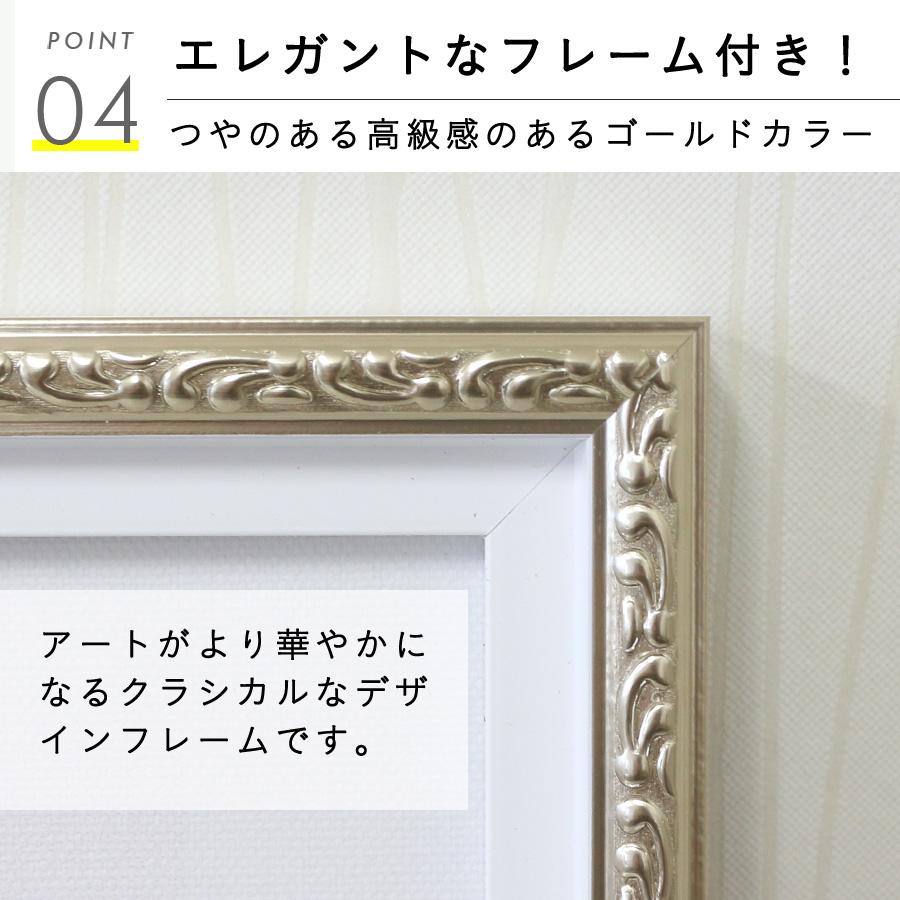 POINT
04

エレガントなフレーム付き！

つやのある高級感のあるゴールドカラー

アートがより華やかになるクラシカルなデザインフレームです。